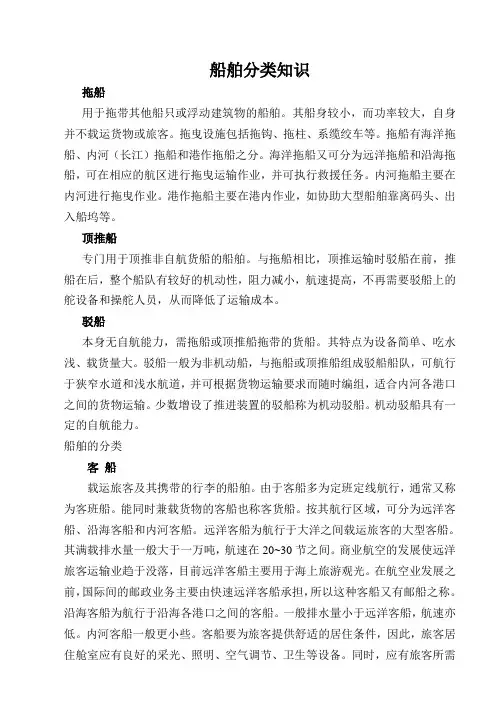 船舶分类知识

拖船

用于拖带其他船只或浮动建筑物的船舶。其船身较小，而功率较大，自身并不载运货物或旅客。拖曳设施包括拖钩、拖柱、系缆绞车等。拖船有海洋拖船、内河（长江）拖船和港作拖船之分。海洋拖船又可分为远洋拖船和沿海拖船，可在相应的航区进行拖曳运输作业，并可执行救援任务。内河拖船主要在内河进行拖曳作业。港作拖船主要在港内作业，如协助大型船舶靠离码头、出入船坞等。

顶推船

专门用于顶推非自航货船的船舶。与拖船相比，顶推运输时驳船在前，推船在后，整个船队有较好的机动性，阻力减小，航速提高，不再需要驳船上的舵设备和操舵人员，从而降低了运输成本。

驳船

本身无自航能力，需拖船或顶推船拖带的货船。其特点为设备简单、吃水浅、载货量大。驳船一般为非机动船，与拖船或顶推船组成驳船船队，可航行于狭窄水道和浅水航道，并可根据货物运输要求而随时编组，适合内河各港口之间的货物运输。少数增设了推进装置的驳船称为机动驳船。机动驳船具有一定的自航能力。

船舶的分类

客 船

载运旅客及其携带的行李的船舶。由于客船多为定班定线航行，通常又称为客班船。能同时兼载货物的客船也称客货船。按其航行区域，可分为远洋客船、沿海客船和内河客船。远洋客船为航行于大洋之间载运旅客的大型客船。其满载排水量一般大于一万吨，航速在 20~30 节之间。商业航空的发展使远洋旅客运输业趋于没落，目前远洋客船主要用于海上旅游观光。在航空业发展之前，国际间的邮政业务主要由快速远洋客船承担，所以这种客船又有邮船之称。沿海客船为航行于沿海各港口之间的客船。一般排水量小于远洋客船，航速亦低。内河客船一般更小些。客船要为旅客提供舒适的居住条件，因此，旅客居住舱室应有良好的采光、照明、空气调节、卫生等设备。同时，应有旅客所需